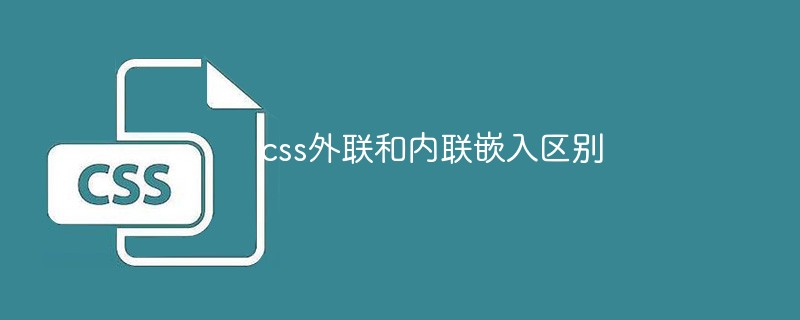 CSS

css外联和内联嵌入区别